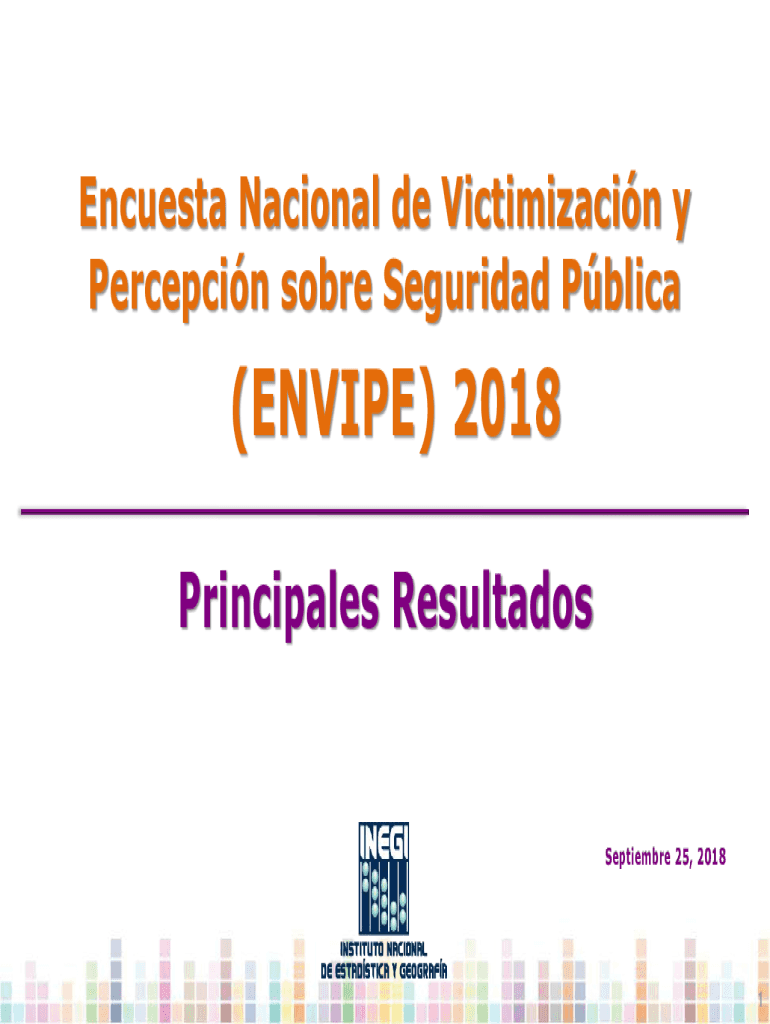 Encuesta Nacional de Victimización y Percepción sobre Seguridad Pública

(ENVIPE) 2018

Principales Resultados

INEGI

INSTITUTO NACIONAL DE ESTADÍSTICA Y GEOGRAFÍA

Septiembre 25, 2018

1